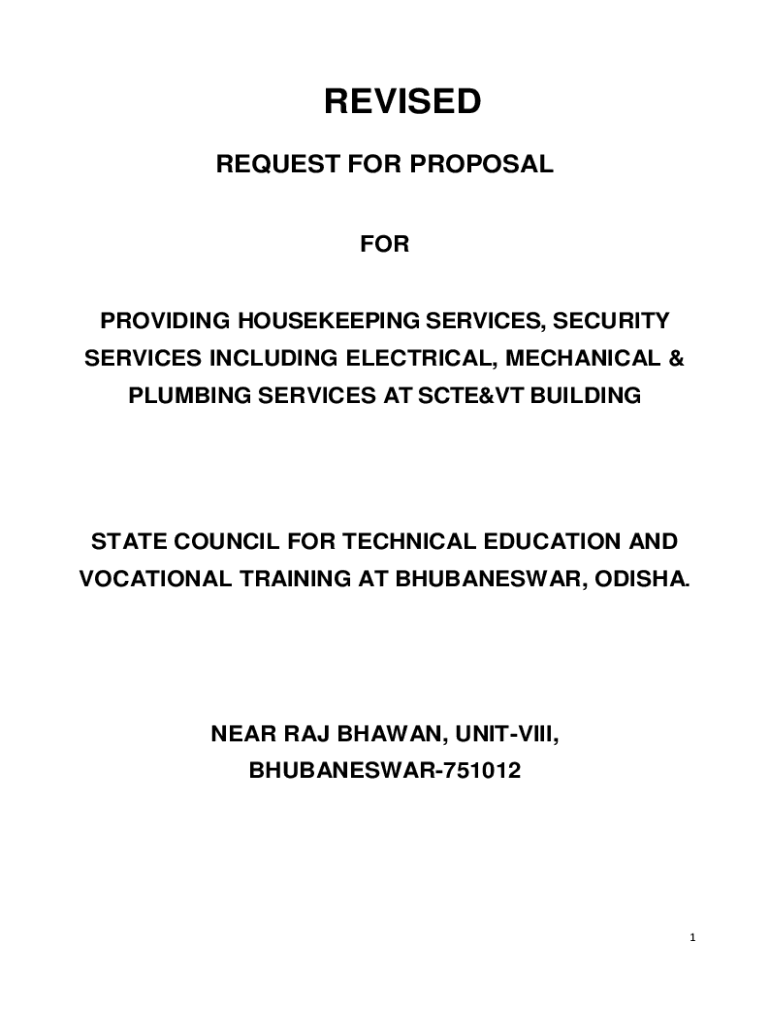 REVISED

REQUEST FOR PROPOSAL

FOR

PROVIDING HOUSEKEEPING SERVICES, SECURITY SERVICES INCLUDING ELECTRICAL, MECHANICAL & PLUMBING SERVICES AT SCTE&VT BUILDING

STATE COUNCIL FOR TECHNICAL EDUCATION AND VOCATIONAL TRAINING AT BHUBANESWAR, ODISHA.

NEAR RAJ BHAWAN, UNIT-VIII, BHUBANESWAR-751012

1